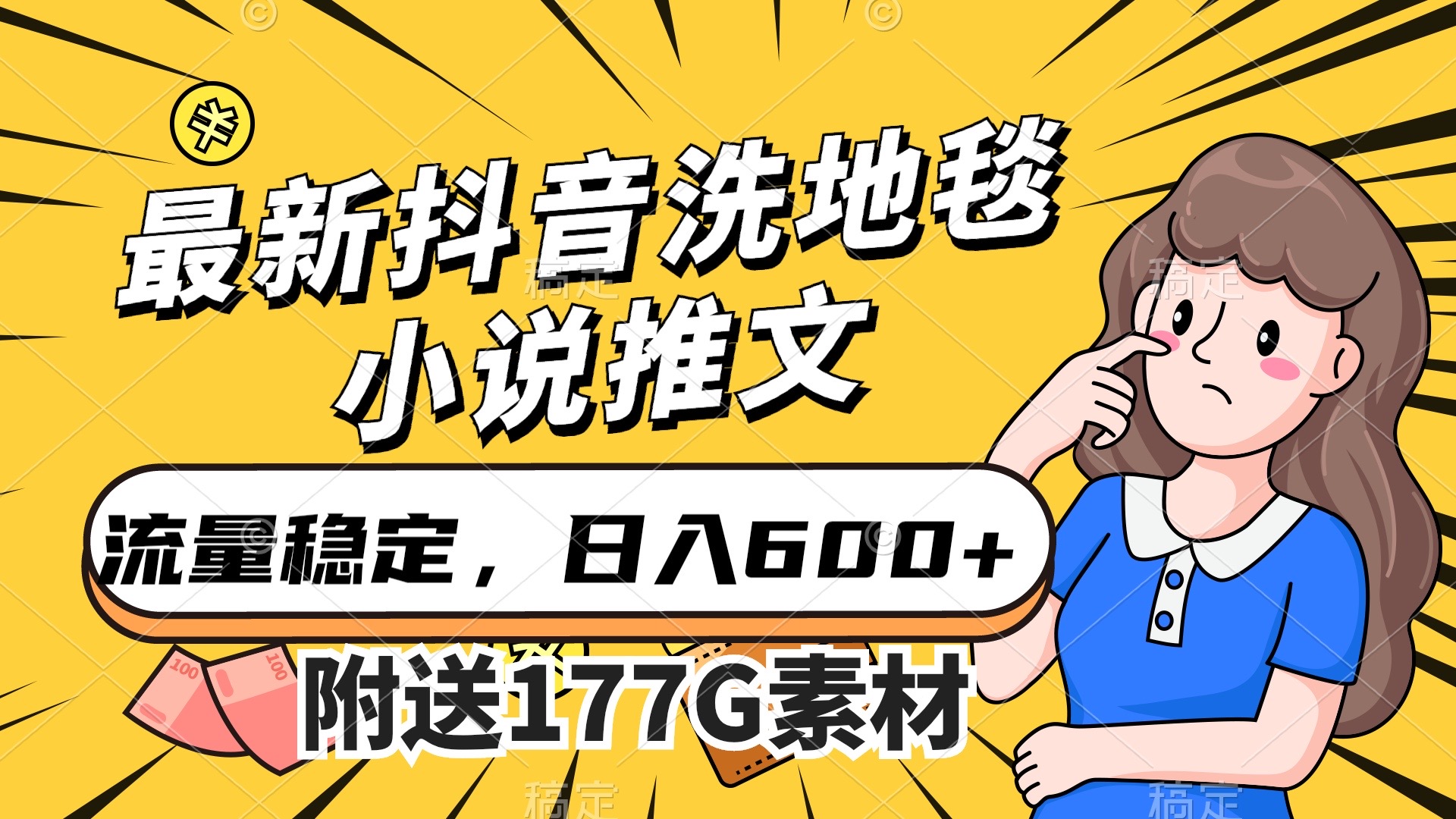 最新抖音洗地毯
小说推文

流量稳定，日入600+

附送177G素材

100
100

稿定
稿定
稿定
稿定